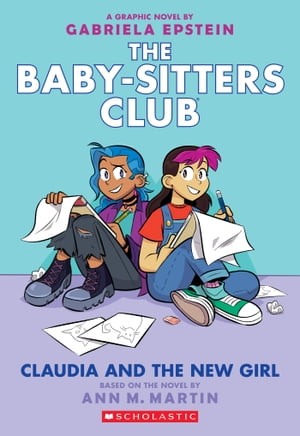 A GRAPHIC NOVEL BY
GABRIELA EPSTEIN

THE
BABY-SITTERS
CLUB

CLAUDIA AND THE NEW GIRL

BASED ON THE NOVEL BY
ANN M. MARTIN

SCHOLASTIC